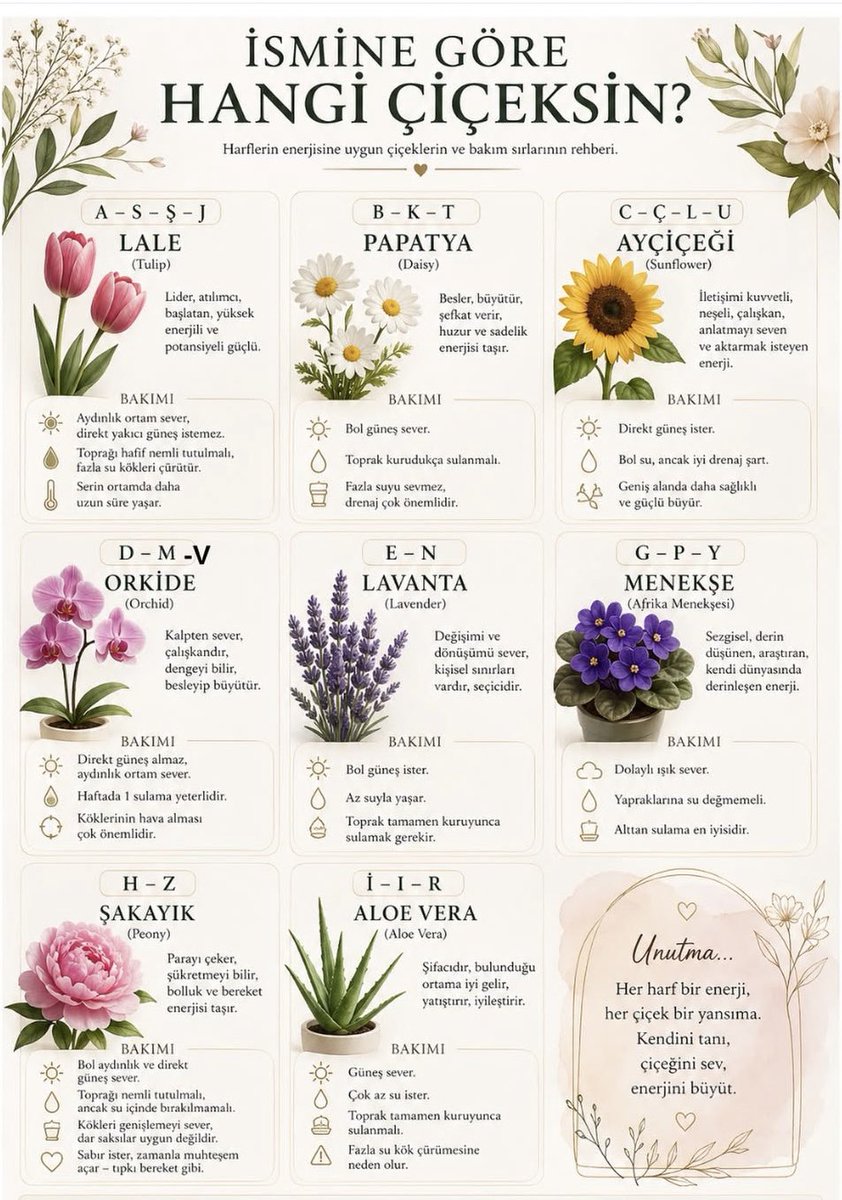 İSMİNE GÖRE
HANGİ ÇİÇEKSİN?

Harflerin enerjisine uygun çiçeklerin ve bakım sırlarının rehberi.

A – S – Ş – J
LALE
(Tulip)

Lider, atılımcı, başlatan, yüksek enerjili ve potansiyeli güçlü.

BAKIMI
Aydınlık ortam sever, direkt yakıcı güneş istemez.
Toprağı hafif nemli tutulmalı, fazla su kökleri çürütür.
Serin ortamda daha uzun süre yaşar.

B – K – T
PAPATYA
(Daisy)

Besler, büyütür, şefkat verir, huzur ve sadelik enerjisi taşır.

BAKIMI
Bol güneş sever.
Toprak kurudukça sulanmalı.
Fazla suyu sevmez, drenaj çok önemlidir.

C – Ç – L – U
AYÇİÇEĞİ
(Sunflower)

İletişimi kuvvetli, neşeli, çalışkan, anlatmayı seven ve aktarmak isteyen enerji.

BAKIMI
Direkt güneş ister.
Bol su, ancak iyi drenaj şart.
Geniş alanda daha sağlıklı ve güçlü büyür.

D – M -V
ORKİDE
(Orchid)

Kalpten sever, çalışkandır, dengeyi bilir, besleyip büyütür.

BAKIMI
Direkt güneş almaz, aydınlık ortam sever.
Haftada 1 sulama yeterlidir.
Köklerinin hava alması çok önemlidir.

E – N
LAVANTA
(Lavender)

Değişimi ve dönüşümü sever, kişisel sınırları vardır, seçicidir.

BAKIMI
Bol güneş ister.
Az suyla yaşar.
Toprak tamamen kuruyunca sulamak gerekir.

G – P – Y
MENEKŞE
(Afrika Menekşesi)

Sezgisel, derin düşünen, araştıran, kendi dünyasında derinleşen enerji.

BAKIMI
Dolaylı ışık sever.
Yapraklarına su değmemeli.
Alttan sulama en iyisidir.

H – Z
ŞAKAYIK
(Peony)

Parayı çeker, şükretmeyi bilir, bolluk ve bereket enerjisi taşır.

BAKIMI
Bol aydınlık ve direkt güneş sever.
Toprağı nemli tutulmalı, ancak su içinde bırakılmamalı.
Kökleri genişlemeyi sever, dar saksılar uygun değildir.
Sabır ister, zamanla muhteşem açar – tıpkı bereket gibi.

İ – I – R
ALOE VERA
(Aloe Vera)

Şifacıdır, bulunduğu ortama iyi gelir, yatıştırır, iyileştirir.

BAKIMI
Güneş sever.
Çok az su ister.
Toprak tamamen kuruyunca sulanmalı.
Fazla su kök çürümesine neden olur.

Unutma...
Her harf bir enerji, her çiçek bir yansıma.
Kendini tanı, çiçeğini sev, enerjini büyüt.